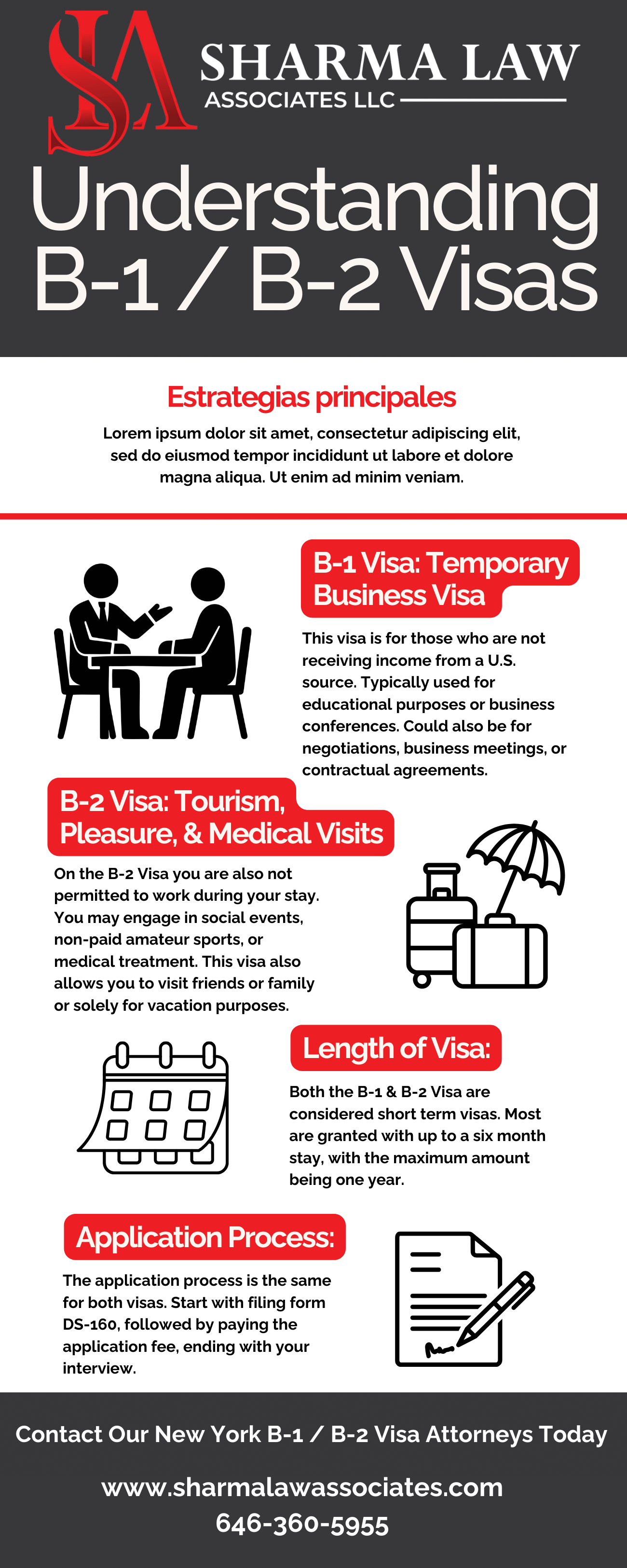 SA

SHARMA LAW
ASSOCIATES LLC

Understanding B-1 / B-2 Visas

Estrategias principales

Lorem ipsum dolor sit amet, consectetur adipiscing elit, sed do eiusmod tempor incididunt ut labore et dolore magna aliqua. Ut enim ad minim veniam.

B-1 Visa: Temporary Business Visa

This visa is for those who are not receiving income from a U.S. source. Typically used for educational purposes or business conferences. Could also be for negotiations, business meetings, or contractual agreements.

B-2 Visa: Tourism, Pleasure, & Medical Visits

On the B-2 Visa you are also not permitted to work during your stay. You may engage in social events, non-paid amateur sports, or medical treatment. This visa also allows you to visit friends or family or solely for vacation purposes.

Length of Visa:

Both the B-1 & B-2 Visa are considered short term visas. Most are granted with up to a six month stay, with the maximum amount being one year.

Application Process:

The application process is the same for both visas. Start with filing form DS-160, followed by paying the application fee, ending with your interview.

Contact Our New York B-1 / B-2 Visa Attorneys Today

www.sharmalawassociates.com
646-360-5955